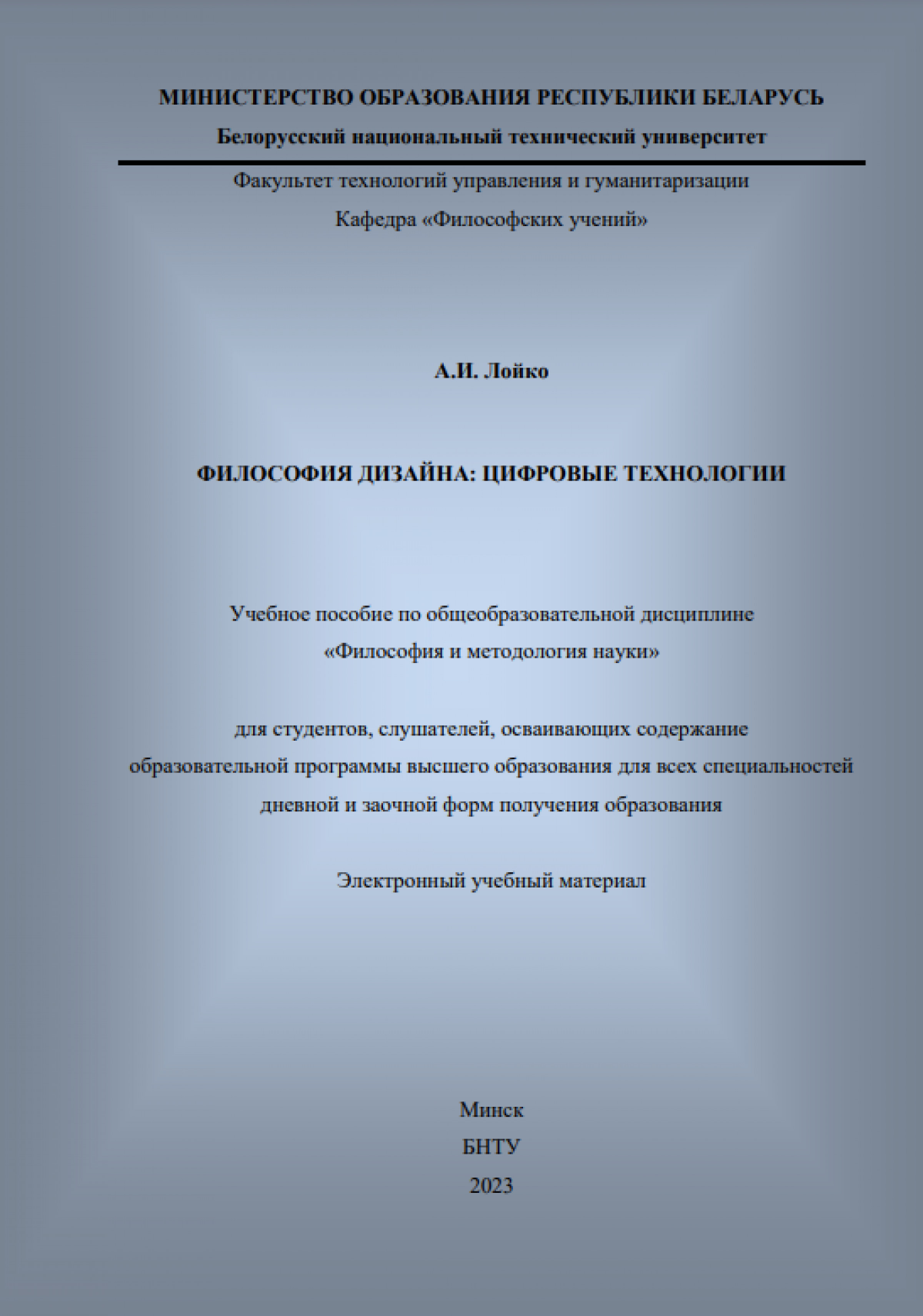 МИНИСТЕРСТВО ОБРАЗОВАНИЯ РЕСПУБЛИКИ БЕЛАРУСЬ
Белорусский национальный технический университет

Факультет технологий управления и гуманитаризации
Кафедра «Философских учений»

А.И. Лойко

ФИЛОСОФИЯ ДИЗАЙНА: ЦИФРОВЫЕ ТЕХНОЛОГИИ

Учебное пособие по общеобразовательной дисциплине
«Философия и методология науки»

для студентов, слушателей, осваивающих содержание образовательной программы высшего образования для всех специальностей дневной и заочной форм получения образования

Электронный учебный материал

Минск
БНТУ
2023